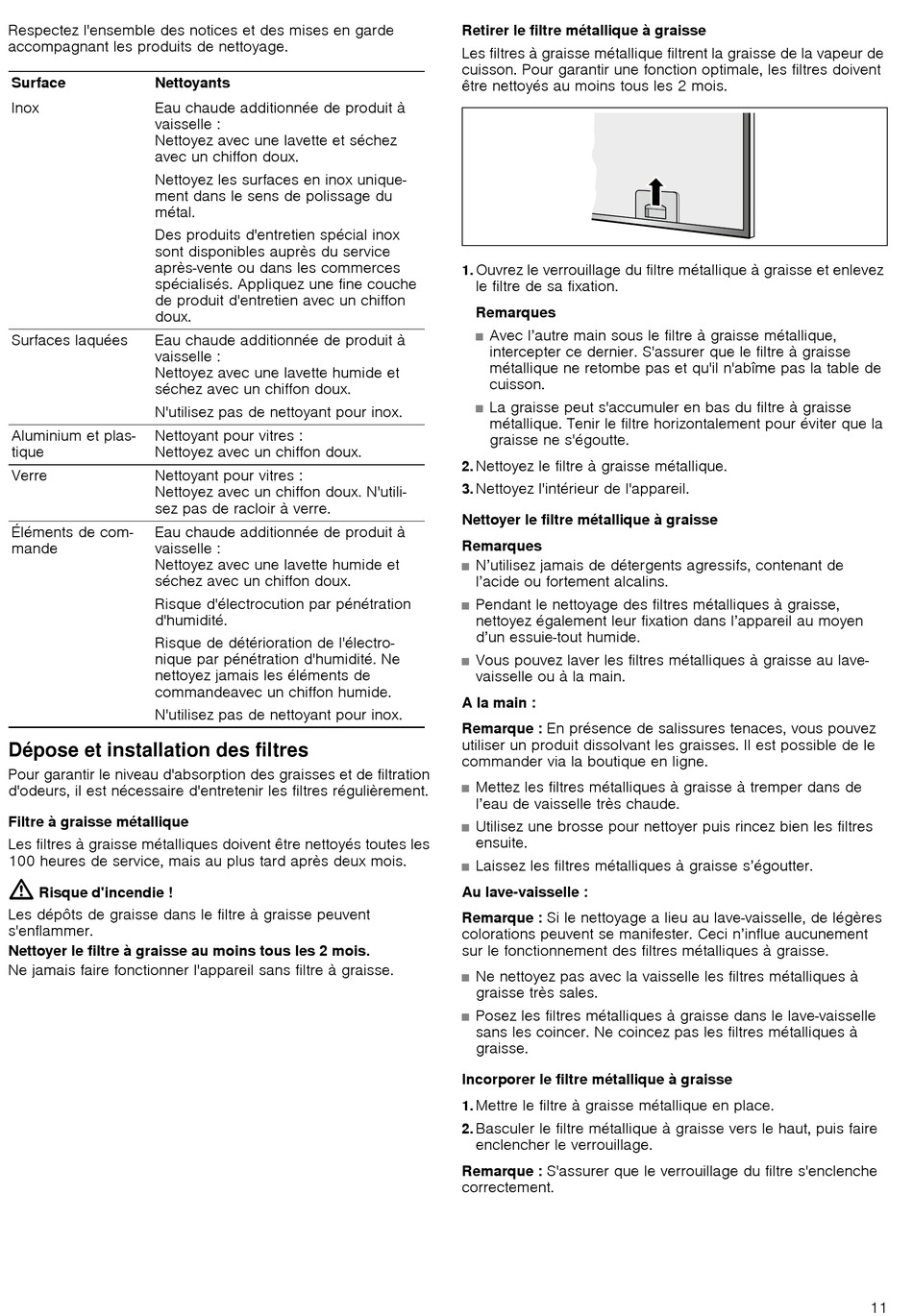 Respectez l'ensemble des notices et des mises en garde accompagnant les produits de nettoyage.

| Surface | Nettoyants |
|---|---|
| Inox | Eau chaude additionnée de produit à vaisselle : Nettoyez avec une lavette et séchez avec un chiffon doux. Nettoyez les surfaces en inox uniquement dans le sens de polissage du métal. Des produits d'entretien spécial inox sont disponibles auprès du service après-vente ou dans les commerces spécialisés. Appliquez une fine couche de produit d'entretien avec un chiffon doux. |
| Surfaces laquées | Eau chaude additionnée de produit à vaisselle : Nettoyez avec une lavette humide et séchez avec un chiffon doux. N'utilisez pas de nettoyant pour inox. |
| Aluminium et plastique | Nettoyant pour vitres : Nettoyez avec un chiffon doux. |
| Verre | Nettoyant pour vitres : Nettoyez avec un chiffon doux. N'utilisez pas de racloir à verre. |
| Éléments de commande | Eau chaude additionnée de produit à vaisselle : Nettoyez avec une lavette humide et séchez avec un chiffon doux. Risque d'électrocution par pénétration d'humidité. Risque de détérioration de l'électronique par pénétration d'humidité. Ne nettoyez jamais les éléments de commandeavec un chiffon humide. N'utilisez pas de nettoyant pour inox. |

Dépose et installation des filtres

Pour garantir le niveau d'absorption des graisses et de filtration d'odeurs, il est nécessaire d'entretenir les filtres régulièrement.

Filtre à graisse métallique

Les filtres à graisse métalliques doivent être nettoyés toutes les 100 heures de service, mais au plus tard après deux mois.

Risque d'incendie !

Les dépôts de graisse dans le filtre à graisse peuvent s'enflammer.

Nettoyer le filtre à graisse au moins tous les 2 mois.

Ne jamais faire fonctionner l'appareil sans filtre à graisse.

Retirer le filtre métallique à graisse

Les filtres à graisse métallique filtrent la graisse de la vapeur de cuisson. Pour garantir une fonction optimale, les filtres doivent être nettoyés au moins tous les 2 mois.

1. Ouvrez le verrouillage du filtre métallique à graisse et enlevez le filtre de sa fixation.

Remarques

■ Avec l'autre main sous le filtre à graisse métallique, intercepter ce dernier. S'assurer que le filtre à graisse métallique ne retombe pas et qu'il n'abîme pas la table de cuisson.

■ La graisse peut s'accumuler en bas du filtre à graisse métallique. Tenir le filtre horizontalement pour éviter que la graisse ne s'égoutte.

2. Nettoyez le filtre à graisse métallique.

3. Nettoyez l'intérieur de l'appareil.

Nettoyer le filtre métallique à graisse

Remarques

■ N'utilisez jamais de détergents agressifs, contenant de l'acide ou fortement alcalins.

■ Pendant le nettoyage des filtres métalliques à graisse, nettoyez également leur fixation dans l'appareil au moyen d'un essuie-tout humide.

■ Vous pouvez laver les filtres métalliques à graisse au lave-vaisselle ou à la main.

A la main :

Remarque : En présence de salissures tenaces, vous pouvez utiliser un produit dissolvant les graisses. Il est possible de le commander via la boutique en ligne.

■ Mettez les filtres métalliques à graisse à tremper dans de l'eau de vaisselle très chaude.

■ Utilisez une brosse pour nettoyer puis rincez bien les filtres ensuite.

■ Laissez les filtres métalliques à graisse s'égoutter.

Au lave-vaisselle :

Remarque : Si le nettoyage a lieu au lave-vaisselle, de légères colorations peuvent se manifester. Ceci n'influe aucunement sur le fonctionnement des filtres métalliques à graisse.

■ Ne nettoyez pas avec la vaisselle les filtres métalliques à graisse très sales.

■ Posez les filtres métalliques à graisse dans le lave-vaisselle sans les coincer. Ne coincez pas les filtres métalliques à graisse.

Incorporer le filtre métallique à graisse

1. Mettre le filtre à graisse métallique en place.

2. Basculer le filtre métallique à graisse vers le haut, puis faire enclencher le verrouillage.

Remarque : S'assurer que le verrouillage du filtre s'enclenche correctement.

11